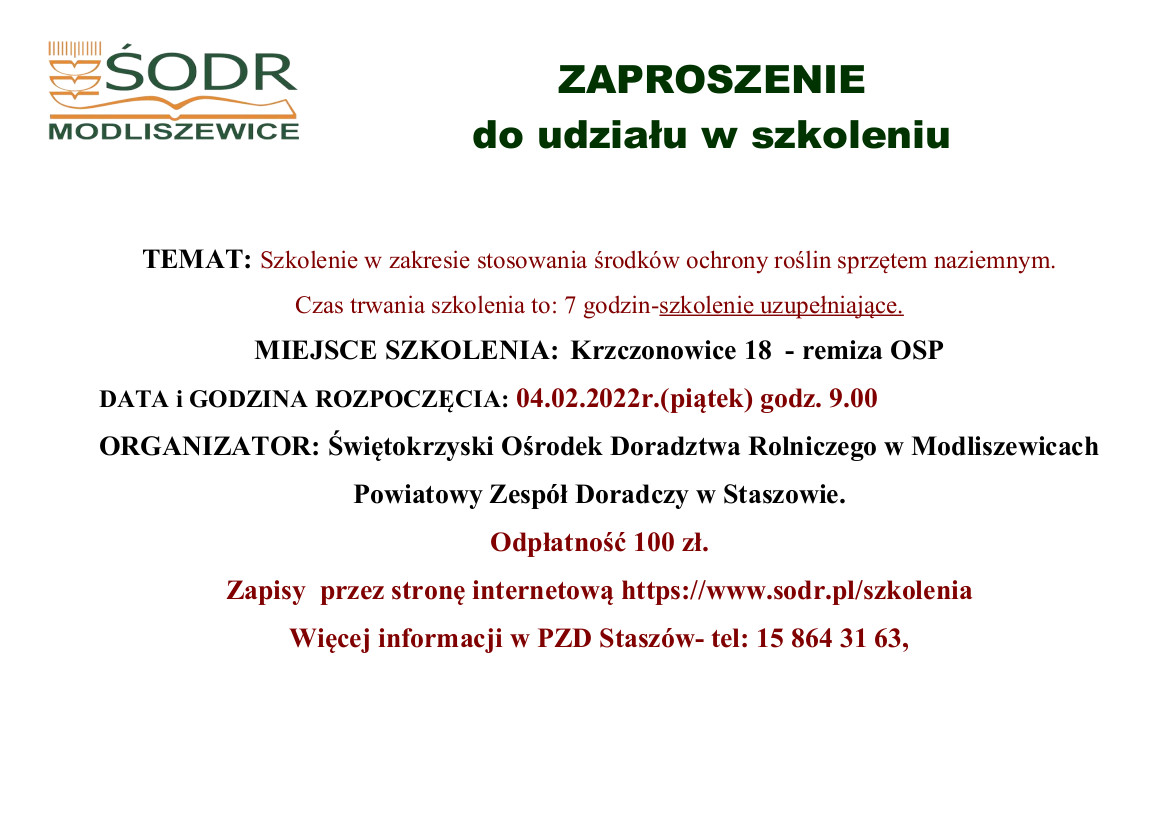 ŚODR
MODLISZEWICE

ZAPROSZENIE
do udziału w szkoleniu

TEMAT: Szkolenie w zakresie stosowania środków ochrony roślin sprzętem naziemnym.

Czas trwania szkolenia to: 7 godzin-szkolenie uzupełniające.

MIEJSCE SZKOLENIA: Krzczonowice 18 - remiza OSP

DATA i GODZINA ROZPOCZĘCIA: 04.02.2022r.(piątek) godz. 9.00

ORGANIZATOR: Świętokrzyski Ośrodek Doradztwa Rolniczego w Modliszewicach

Powiatowy Zespół Doradczy w Staszowie.

Odpłatność 100 zł.

Zapisy przez stronę internetową https://www.sodr.pl/szkolenia

Więcej informacji w PZD Staszów- tel: 15 864 31 63,